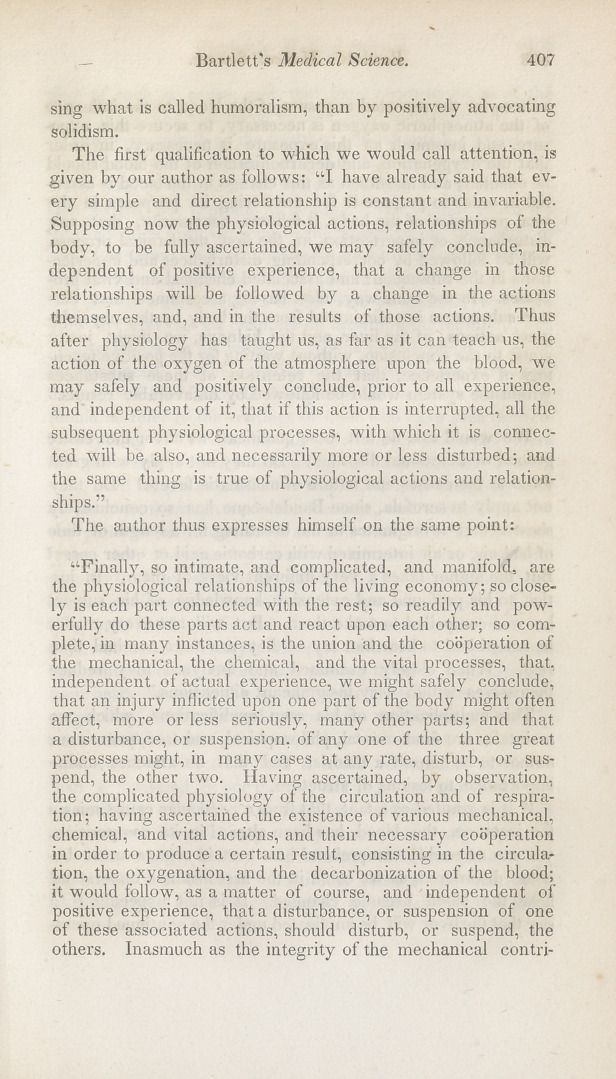 Bartlett's Medical Science. 407

sing what is called humoralism, than by positively advocating solidism.

The first qualification to which we would call attention, is given by our author as follows: "I have already said that every simple and direct relationship is constant and invariable. Supposing now the physiological actions, relationships of the body, to be fully ascertained, we may safely conclude, independent of positive experience, that a change in those relationships will be followed by a change in the actions themselves, and, and in the results of those actions. Thus after physiology has taught us, as far as it can teach us, the action of the oxygen of the atmosphere upon the blood, we may safely and positively conclude, prior to all experience, and independent of it, that if this action is interrupted, all the subsequent physiological processes, with which it is connected will be also, and necessarily more or less disturbed; and the same thing is true of physiological actions and relationships."

The author thus expresses himself on the same point:

"Finally, so intimate, and complicated, and manifold, are the physiological relationships of the living economy; so closely is each part connected with the rest; so readily and powerfully do these parts act and react upon each other; so complete, in many instances, is the union and the coöperation of the mechanical, the chemical, and the vital processes, that, independent of actual experience, we might safely conclude, that an injury inflicted upon one part of the body might often affect, more or less seriously, many other parts; and that a disturbance, or suspension, of any one of the three great processes might, in many cases at any rate, disturb, or suspend, the other two. Having ascertained, by observation, the complicated physiology of the circulation and of respiration; having ascertained the existence of various mechanical, chemical, and vital actions, and their necessary coöperation in order to produce a certain result, consisting in the circulation, the oxygenation, and the decarbonization of the blood; it would follow, as a matter of course, and independent of positive experience, that a disturbance, or suspension of one of these associated actions, should disturb, or suspend, the others. Inasmuch as the integrity of the mechanical contri-